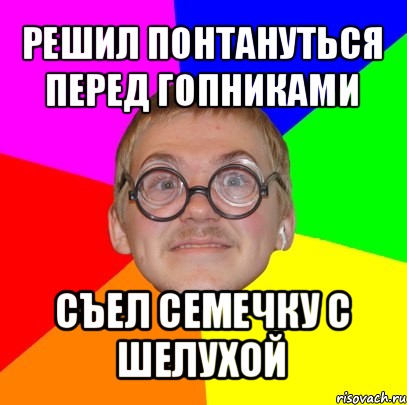 РЕШИЛ ПОНТАНУТЬСЯ ПЕРЕД ГОПНИКАМИ

СЪЕЛ СЕМЕЧКУ С ШЕЛУХОЙ

risovach.ru